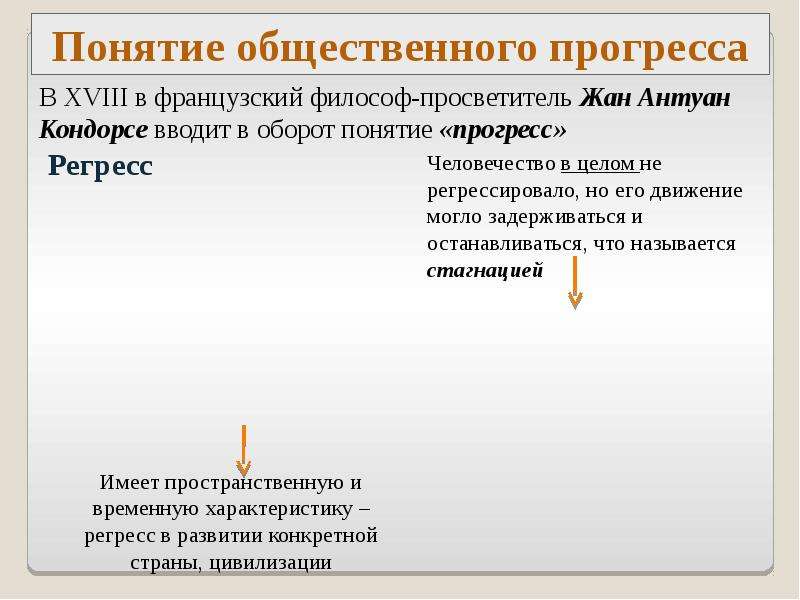 Понятие общественного прогресса

В XVIII в французский философ-просветитель Жан Антуан Кондорсе вводит в оборот понятие «прогресс»

Регресс

Имеет пространственную и временную характеристику – регресс в развитии конкретной страны, цивилизации

Человечество в целом не регрессировало, но его движение могло задерживаться и останавливаться, что называется стагнацией